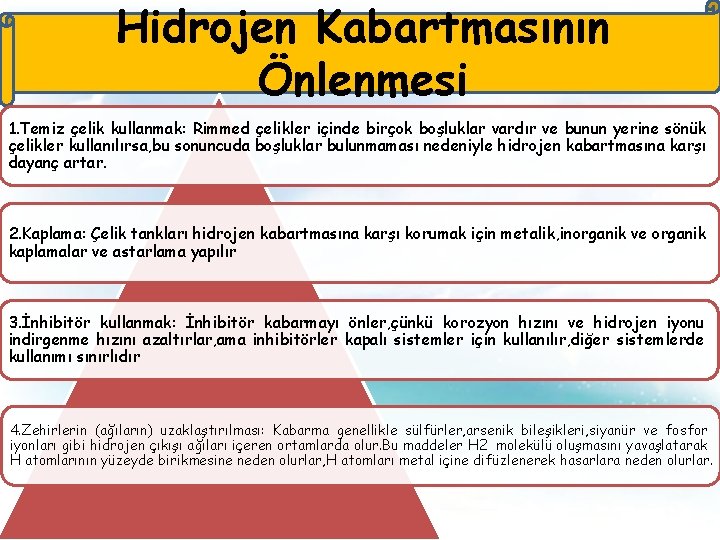 Hidrojen Kabartmasının Önlenmesi

1.Temiz çelik kullanmak: Rimmed çelikler içinde birçok boşluklar vardır ve bunun yerine sönük çelikler kullanılırsa,bu sonuncuda boşluklar bulunmaması nedeniyle hidrojen kabartmasına karşı dayanç artar.

2.Kaplama: Çelik tankları hidrojen kabartmasına karşı korumak için metalik,inorganik ve organik kaplamalar ve astarlama yapılır

3.İnhibitör kullanmak: İnhibitör kabarmayı önler,çünkü korozyon hızını ve hidrojen iyonu indirgenme hızını azaltırlar,ama inhibitörler kapalı sistemler için kullanılır,diğer sistemlerde kullanımı sınırlıdır

4.Zehirlerin (ağıların) uzaklaştırılması: Kabarma genellikle sülfürler,arsenik bileşikleri,siyanür ve fosfor iyonları gibi hidrojen çıkışı ağıları içeren ortamlarda olur.Bu maddeler H2 molekülü oluşmasını yavaşlatarak H atomlarının yüzeyde birikmesine neden olurlar,H atomları metal içine difüzlenerek hasarlara neden olurlar.